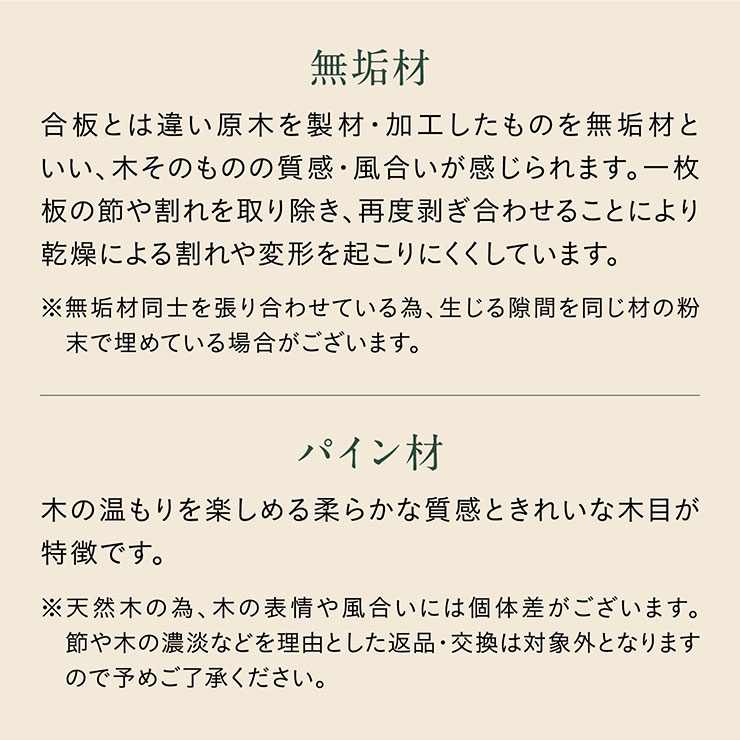 無垢材

合板とは違い原木を製材・加工したものを無垢材といい、木そのものの質感・風合いが感じられます。一枚板の節や割れを取り除き、再度剥ぎ合わせることにより乾燥による割れや変形を起こりにくくしています。

※無垢材同士を張り合わせている為、生じる隙間を同じ材の粉末で埋めている場合がございます。

パイン材

木の温もりを楽しめる柔らかな質感ときれいな木目が特徴です。

※天然木の為、木の表情や風合いには個体差がございます。節や木の濃淡などを理由とした返品・交換は対象外となりますので予めご了承ください。